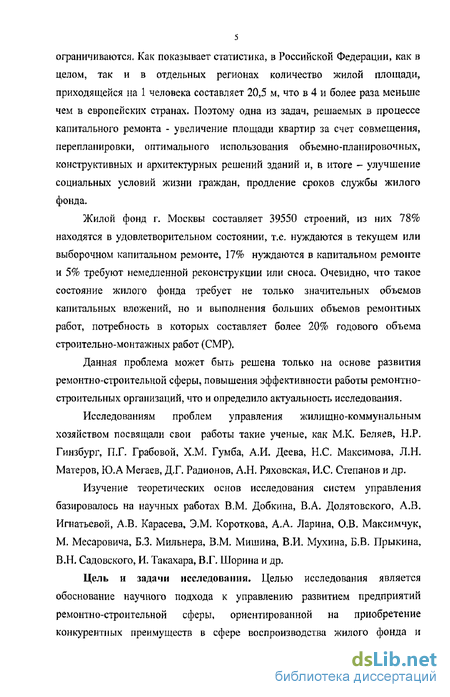 5

ограничиваются. Как показывает статистика, в Российской Федерации, как в целом, так и в отдельных регионах количество жилой площади, приходящейся на 1 человека составляет 20,5 м, что в 4 и более раза меньше чем в европейских странах. Поэтому одна из задач, решаемых в процессе капитального ремонта - увеличение площади квартир за счет совмещения, перепланировки, оптимального использования объемно-планировочных, конструктивных и архитектурных решений зданий и, в итоге – улучшение социальных условий жизни граждан, продление сроков службы жилого фонда.

Жилой фонд г. Москвы составляет 39550 строений, из них 78% находятся в удовлетворительном состоянии, т.е. нуждаются в текущем или выборочном капитальном ремонте, 17% нуждаются в капитальном ремонте и 5% требуют немедленной реконструкции или сноса. Очевидно, что такое состояние жилого фонда требует не только значительных объемов капитальных вложений, но и выполнения больших объемов ремонтных работ, потребность в которых составляет более 20% годового объема строительно-монтажных работ (СМР).

Данная проблема может быть решена только на основе развития ремонтно-строительной сферы, повышения эффективности работы ремонтно-строительных организаций, что и определило актуальность исследования.

Исследованиям проблем управления жилищно-коммунальным хозяйством посвящали свои работы такие ученые, как М.К. Беляев, Н.Р. Гинзбург, П.Г. Грабовой, Х.М. Гумба, А.И. Деева, Н.С. Максимова, Л.Н. Матеров, Ю.А Мегаев, Д.Г. Радионов, А.Н. Ряховская, И.С. Степанов и др.

Изучение теоретических основ исследования систем управления базировалось на научных работах В.М. Добкина, В.А. Долятовского, А.В. Игнатьевой, А.В. Карасева, Э.М. Короткова, А.А. Ларина, О.В. Максимчук, М. Месаровича, Б.З. Мильнера, В.М. Мишина, В.И. Мухина, Б.В. Прыкина, В.Н. Садовского, И. Такахара, В.Г. Шорина и др.

**Цель и задачи исследования.** Целью исследования является обоснование научного подхода к управлению развитием предприятий ремонтно-строительной сферы, ориентированной на приобретение конкурентных преимуществ в сфере воспроизводства жилого фонда и

dsLib.net
библиотека диссертаций